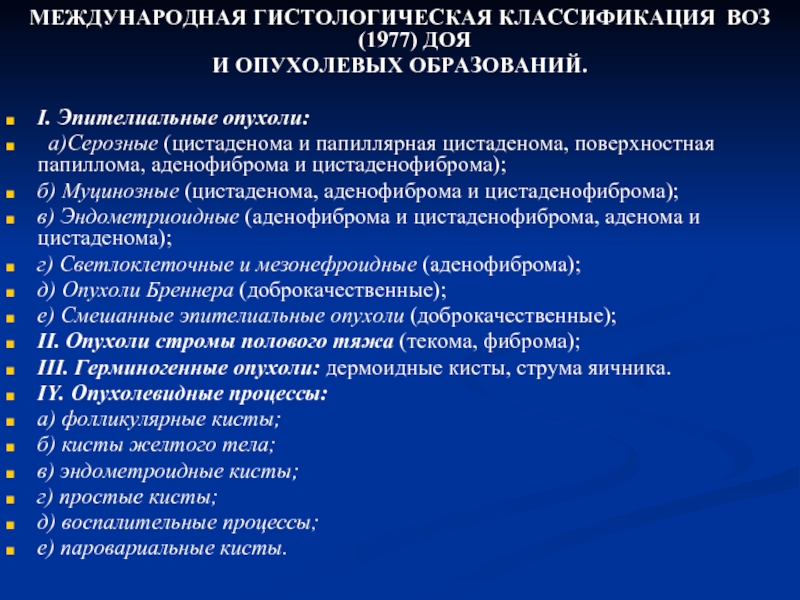 МЕЖДУНАРОДНАЯ ГИСТОЛОГИЧЕСКАЯ КЛАССИФИКАЦИЯ ВОЗ (1977) ДОЯ
И ОПУХОЛЕВЫХ ОБРАЗОВАНИЙ.

I. Эпителиальные опухоли:
а)Серозные (цистаденома и папиллярная цистаденома, поверхностная папиллома, аденофиброма и цистаденофиброма);
б) Муцинозные (цистаденома, аденофиброма и цистаденофиброма);
в) Эндометриоидные (аденофиброма и цистаденофиброма, аденома и цистаденома);
г) Светлоклеточные и мезонефроидные (аденофиброма);
д) Опухоли Бреннера (доброкачественные);
е) Смешанные эпителиальные опухоли (доброкачественные);
II. Опухоли стромы полового тяжа (текома, фиброма);
III. Герминогенные опухоли: дермоидные кисты, струма яичника.
IY. Опухолевидные процессы:
а) фолликулярные кисты;
б) кисты желтого тела;
в) эндометроидные кисты;
г) простые кисты;
д) воспалительные процессы;
е) паровариальные кисты.